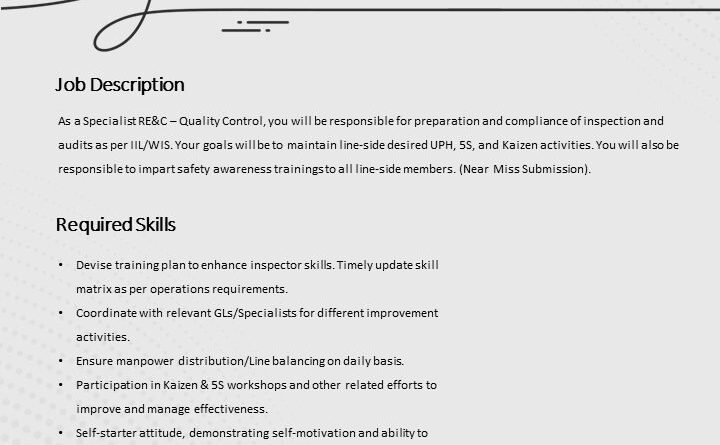 Job Description

As a Specialist RE&C – Quality Control, you will be responsible for preparation and compliance of inspection and audits as per IIL/WIS. Your goals will be to maintain line-side desired UPH, 5S, and Kaizen activities. You will also be responsible to impart safety awareness trainings to all line-side members. (Near Miss Submission).

Required Skills

• Devise training plan to enhance inspector skills. Timely update skill matrix as per operations requirements.
• Coordinate with relevant GLs/Specialists for different improvement activities.
• Ensure manpower distribution/Line balancing on daily basis.
• Participation in Kaizen & 5S workshops and other related efforts to improve and manage effectiveness.
• Self-starter attitude, demonstrating self-motivation and ability to